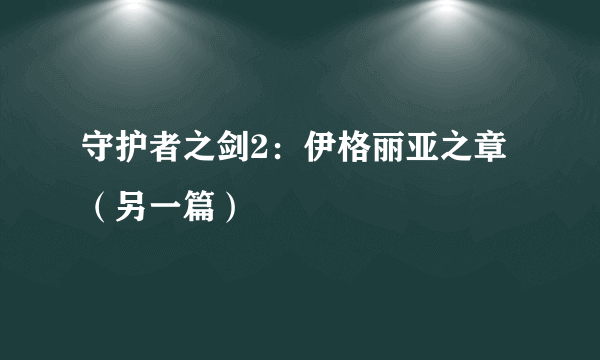 守护者之剑2：伊格丽亚之章（另一篇）